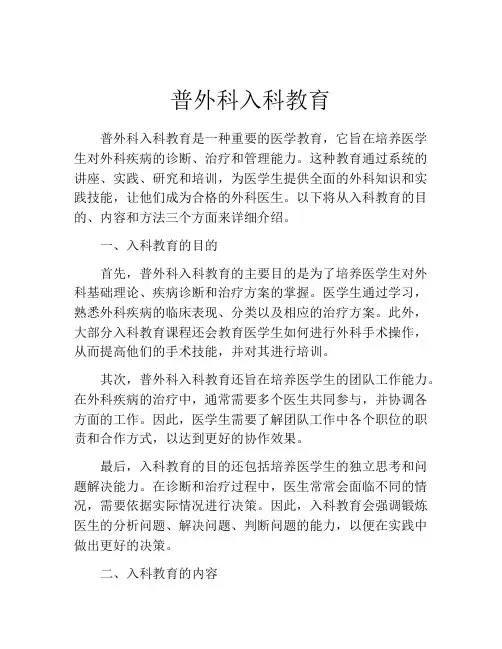 普外科入科教育

普外科入科教育是一种重要的医学教育，它旨在培养医学生对外科疾病的诊断、治疗和管理能力。这种教育通过系统的讲座、实践、研究和培训，为医学生提供全面的外科知识和实践技能，让他们成为合格的外科医生。以下将从入科教育的目的、内容和方法三个方面来详细介绍。

一、入科教育的目的

首先，普外科入科教育的主要目的是为了培养医学生对外科基础理论、疾病诊断和治疗方案的掌握。医学生通过学习，熟悉外科疾病的临床表现、分类以及相应的治疗方案。此外，大部分入科教育课程还会教育医学生如何进行外科手术操作，从而提高他们的手术技能，并对其进行培训。

其次，普外科入科教育还旨在培养医学生的团队工作能力。在外科疾病的治疗中，通常需要多个医生共同参与，并协调各方面的工作。因此，医学生需要了解团队工作中各个职位的职责和合作方式，以达到更好的协作效果。

最后，入科教育的目的还包括培养医学生的独立思考和问题解决能力。在诊断和治疗过程中，医生常常会面临不同的情况，需要依据实际情况进行决策。因此，入科教育会强调锻炼医生的分析问题、解决问题、判断问题的能力，以便在实践中做出更好的决策。

二、入科教育的内容